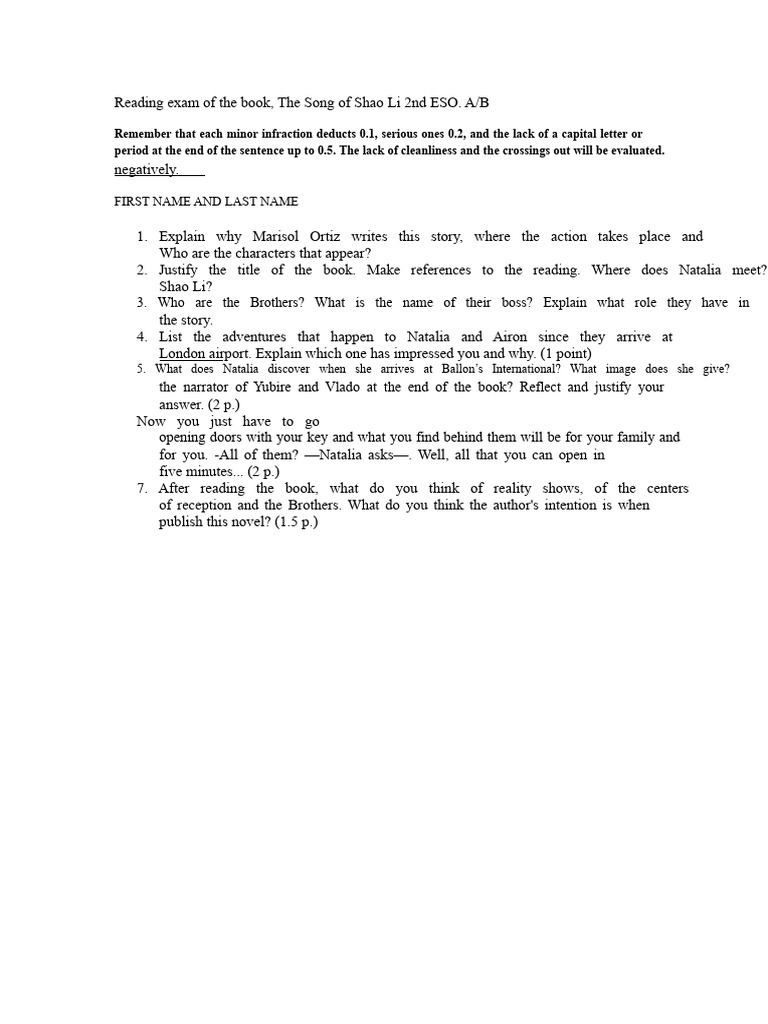 Reading exam of the book, The Song of Shao Li 2nd ESO. A/B

Remember that each minor infraction deducts 0.1, serious ones 0.2, and the lack of a capital letter or period at the end of the sentence up to 0.5. The lack of cleanliness and the crossings out will be evaluated. negatively.

FIRST NAME AND LAST NAME

1. Explain why Marisol Ortiz writes this story, where the action takes place and Who are the characters that appear?
2. Justify the title of the book. Make references to the reading. Where does Natalia meet? Shao Li?
3. Who are the Brothers? What is the name of their boss? Explain what role they have in the story.
4. List the adventures that happen to Natalia and Airon since they arrive at London airport. Explain which one has impressed you and why. (1 point)
5. What does Natalia discover when she arrives at Ballon's International? What image does she give? the narrator of Yubire and Vlado at the end of the book? Reflect and justify your answer. (2 p.)

Now you just have to go opening doors with your key and what you find behind them will be for your family and for you. -All of them? —Natalia asks—. Well, all that you can open in five minutes... (2 p.)

7. After reading the book, what do you think of reality shows, of the centers of reception and the Brothers. What do you think the author's intention is when publish this novel? (1.5 p.)